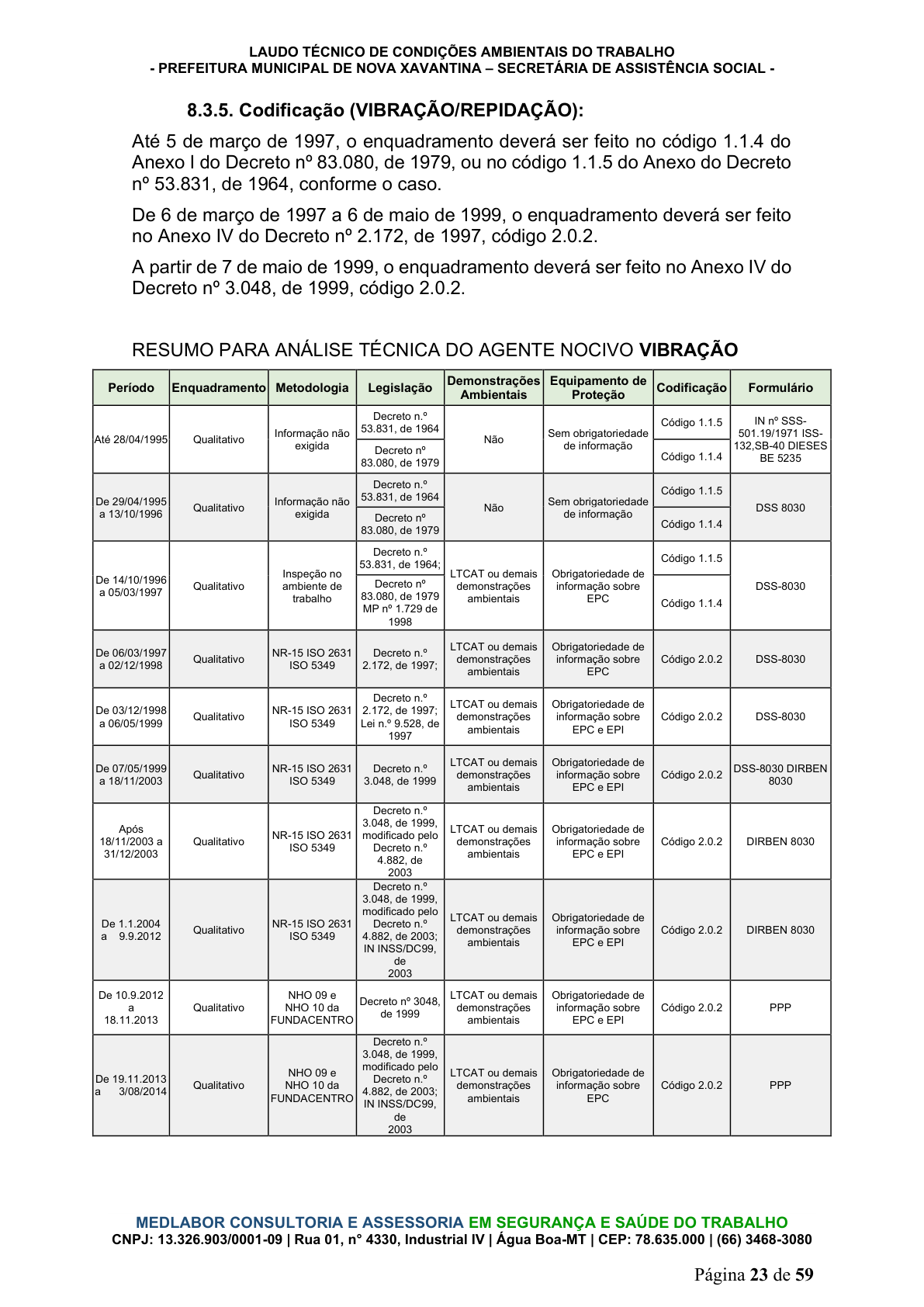 LAUDO TÉCNICO DE CONDIÇÕES AMBIENTAIS DO TRABALHO
- PREFEITURA MUNICIPAL DE NOVA XAVANTINA – SECRETÁRIA DE ASSISTÊNCIA SOCIAL -

8.3.5. Codificação (VIBRAÇÃO/REPIDAÇÃO):

Até 5 de março de 1997, o enquadramento deverá ser feito no código 1.1.4 do Anexo I do Decreto nº 83.080, de 1979, ou no código 1.1.5 do Anexo do Decreto nº 53.831, de 1964, conforme o caso.

De 6 de março de 1997 a 6 de maio de 1999, o enquadramento deverá ser feito no Anexo IV do Decreto nº 2.172, de 1997, código 2.0.2.

A partir de 7 de maio de 1999, o enquadramento deverá ser feito no Anexo IV do Decreto nº 3.048, de 1999, código 2.0.2.

RESUMO PARA ANÁLISE TÉCNICA DO AGENTE NOCIVO VIBRAÇÃO

| Período | Enquadramento | Metodologia | Legislação | Demonstrações Ambientais | Equipamento de Proteção | Codificação | Formulário |
|---|---|---|---|---|---|---|---|
| Até 28/04/1995 | Qualitativo | Informação não exigida | Decreto n.º 53.831, de 1964 | Não | Sem obrigatoriedade de informação | Código 1.1.5 | IN nº SSS-501.19/1971 ISS-132,SB-40 DIESES BE 5235 |
| | | | Decreto nº 83.080, de 1979 | | | Código 1.1.4 | |
| De 29/04/1995 a 13/10/1996 | Qualitativo | Informação não exigida | Decreto n.º 53.831, de 1964 | Não | Sem obrigatoriedade de informação | Código 1.1.5 | DSS 8030 |
| | | | Decreto nº 83.080, de 1979 | | | Código 1.1.4 | |
| De 14/10/1996 a 05/03/1997 | Qualitativo | Inspeção no ambiente de trabalho | Decreto n.º 53.831, de 1964; | LTCAT ou demais demonstrações ambientais | Obrigatoriedade de informação sobre EPC | Código 1.1.5 | DSS-8030 |
| | | | Decreto nº 83.080, de 1979 MP nº 1.729 de 1998 | | | Código 1.1.4 | |
| De 06/03/1997 a 02/12/1998 | Qualitativo | NR-15 ISO 2631 ISO 5349 | Decreto n.º 2.172, de 1997; | LTCAT ou demais demonstrações ambientais | Obrigatoriedade de informação sobre EPC | Código 2.0.2 | DSS-8030 |
| De 03/12/1998 a 06/05/1999 | Qualitativo | NR-15 ISO 2631 ISO 5349 | Decreto n.º 2.172, de 1997; Lei n.º 9.528, de 1997 | LTCAT ou demais demonstrações ambientais | Obrigatoriedade de informação sobre EPC e EPI | Código 2.0.2 | DSS-8030 |
| De 07/05/1999 a 18/11/2003 | Qualitativo | NR-15 ISO 2631 ISO 5349 | Decreto n.º 3.048, de 1999 | LTCAT ou demais demonstrações ambientais | Obrigatoriedade de informação sobre EPC e EPI | Código 2.0.2 | DSS-8030 DIRBEN 8030 |
| Após 18/11/2003 a 31/12/2003 | Qualitativo | NR-15 ISO 2631 ISO 5349 | Decreto n.º 3.048, de 1999, modificado pelo Decreto n.º 4.882, de 2003 | LTCAT ou demais demonstrações ambientais | Obrigatoriedade de informação sobre EPC e EPI | Código 2.0.2 | DIRBEN 8030 |
| De 1.1.2004 a 9.9.2012 | Qualitativo | NR-15 ISO 2631 ISO 5349 | Decreto n.º 3.048, de 1999, modificado pelo Decreto n.º 4.882, de 2003; IN INSS/DC99, de 2003 | LTCAT ou demais demonstrações ambientais | Obrigatoriedade de informação sobre EPC e EPI | Código 2.0.2 | DIRBEN 8030 |
| De 10.9.2012 a 18.11.2013 | Qualitativo | NHO 09 e NHO 10 da FUNDACENTRO | Decreto nº 3048, de 1999 | LTCAT ou demais demonstrações ambientais | Obrigatoriedade de informação sobre EPC e EPI | Código 2.0.2 | PPP |
| De 19.11.2013 a 3/08/2014 | Qualitativo | NHO 09 e NHO 10 da FUNDACENTRO | Decreto n.º 3.048, de 1999, modificado pelo Decreto n.º 4.882, de 2003; IN INSS/DC99, de 2003 | LTCAT ou demais demonstrações ambientais | Obrigatoriedade de informação sobre EPC | Código 2.0.2 | PPP |

MEDLABOR CONSULTORIA E ASSESSORIA EM SEGURANÇA E SAÚDE DO TRABALHO
CNPJ: 13.326.903/0001-09 | Rua 01, n° 4330, Industrial IV | Água Boa-MT | CEP: 78.635.000 | (66) 3468-3080

Página 23 de 59